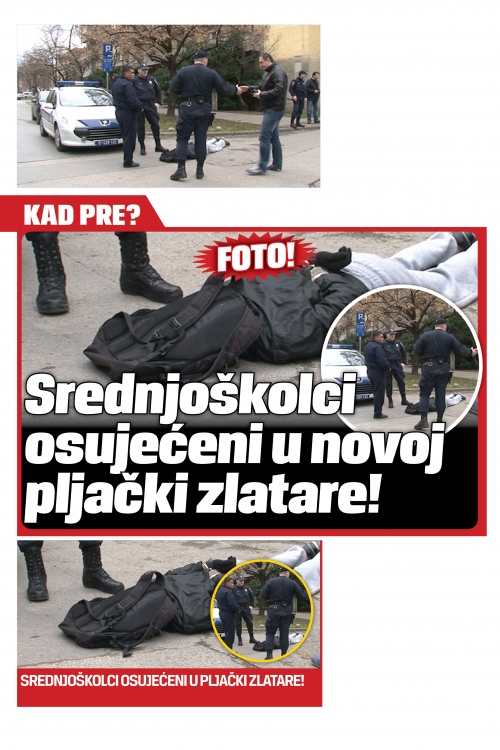 KAD PRE?

FOTO!

Srednjoškolci osujećeni u novoj pljački zlatare!

SREDNJOŠKOLCI OSUJEĆENI U PLJAČKI ZLATARE!